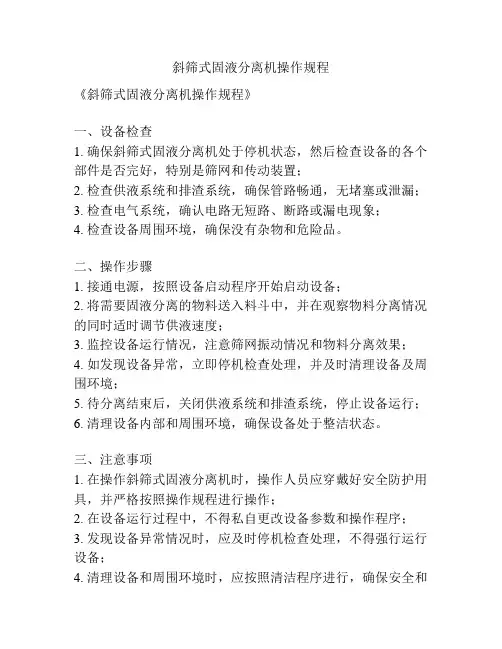 斜筛式固液分离机操作规程

《斜筛式固液分离机操作规程》

一、设备检查
1. 确保斜筛式固液分离机处于停机状态，然后检查设备的各个部件是否完好，特别是筛网和传动装置；
2. 检查供液系统和排渣系统，确保管路畅通，无堵塞或泄漏；
3. 检查电气系统，确认电路无短路、断路或漏电现象；
4. 检查设备周围环境，确保没有杂物和危险品。

二、操作步骤
1. 接通电源，按照设备启动程序开始启动设备；
2. 将需要固液分离的物料送入料斗中，并在观察物料分离情况的同时适时调节供液速度；
3. 监控设备运行情况，注意筛网振动情况和物料分离效果；
4. 如发现设备异常，立即停机检查处理，并及时清理设备及周围环境；
5. 待分离结束后，关闭供液系统和排渣系统，停止设备运行；
6. 清理设备内部和周围环境，确保设备处于整洁状态。

三、注意事项
1. 在操作斜筛式固液分离机时，操作人员应穿戴好安全防护用具，并严格按照操作规程进行操作；
2. 在设备运行过程中，不得私自更改设备参数和操作程序；
3. 发现设备异常情况时，应及时停机检查处理，不得强行运行设备；
4. 清理设备和周围环境时，应按照清洁程序进行，确保安全和